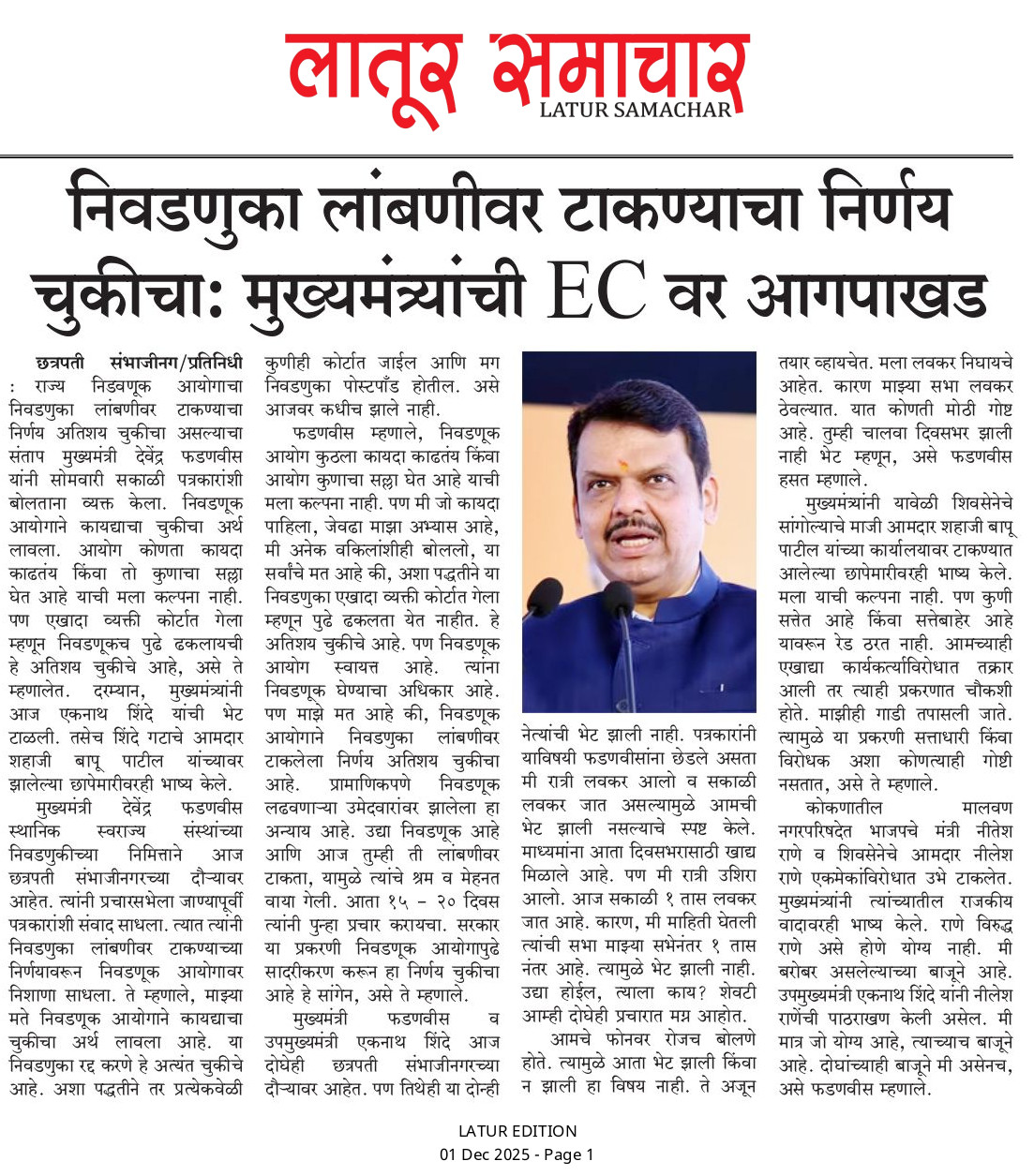 लातूर समाचार
LATUR SAMACHAR

निवडणुका लांबणीवर टाकण्याचा निर्णय चुकीचा: मुख्यमंत्र्यांची EC वर आगपाखड

छत्रपती संभाजीनग/प्रतिनिधी : राज्य निडवणूक आयोगाचा निवडणुका लांबणीवर टाकण्याचा निर्णय अतिशय चुकीचा असल्याचा संताप मुख्यमंत्री देवेंद्र फडणवीस यांनी सोमवारी सकाळी पत्रकारांशी बोलताना व्यक्त केला. निवडणूक आयोगाने कायद्याचा चुकीचा अर्थ लावला. आयोग कोणता कायदा काढतंय किंवा तो कुणाचा सल्ला घेत आहे याची मला कल्पना नाही. पण एखादा व्यक्ती कोर्टात गेला म्हणून निवडणूकच पुढे ढकलायची हे अतिशय चुकीचे आहे, असे ते म्हणालेत. दरम्यान, मुख्यमंत्र्यांनी आज एकनाथ शिंदे यांची भेट टाळली. तसेच शिंदे गटाचे आमदार शहाजी बापू पाटील यांच्यावर झालेल्या छापेमारीवरही भाष्य केले.

मुख्यमंत्री देवेंद्र फडणवीस स्थानिक स्वराज्य संस्थांच्या निवडणुकीच्या निमित्ताने आज छत्रपती संभाजीनगरच्या दौऱ्यावर आहेत. त्यांनी प्रचारसभेला जाण्यापूर्वी पत्रकारांशी संवाद साधला. त्यात त्यांनी निवडणुका लांबणीवर टाकण्याच्या निर्णयावरून निवडणूक आयोगावर निशाणा साधला. ते म्हणाले, माझ्या मते निवडणूक आयोगाने कायद्याचा चुकीचा अर्थ लावला आहे. या निवडणुका रद्द करणे हे अत्यंत चुकीचे आहे. अशा पद्धतीने तर प्रत्येकवेळी कुणीही कोर्टात जाईल आणि मग निवडणुका पोस्टपाँड होतील. असे आजवर कधीच झाले नाही.

फडणवीस म्हणाले, निवडणूक आयोग कुठला कायदा काढतंय किंवा आयोग कुणाचा सल्ला घेत आहे याची मला कल्पना नाही. पण मी जो कायदा पाहिला, जेवढा माझा अभ्यास आहे, मी अनेक वकिलांशीही बोललो, या सर्वांचे मत आहे की, अशा पद्धतीने या निवडणुका एखादा व्यक्ती कोर्टात गेला म्हणून पुढे ढकलता येत नाहीत. हे अतिशय चुकीचे आहे. पण निवडणूक आयोग स्वायत्त आहे. त्यांना निवडणूक घेण्याचा अधिकार आहे. पण माझे मत आहे की, निवडणूक आयोगाने निवडणुका लांबणीवर टाकलेला निर्णय अतिशय चुकीचा आहे. प्रामाणिकपणे निवडणूक लढवणाऱ्या उमेदवारांवर झालेला हा अन्याय आहे. उद्या निवडणूक आहे आणि आज तुम्ही ती लांबणीवर टाकता, यामुळे त्यांचे श्रम व मेहनत वाया गेली. आता १५ - २० दिवस त्यांनी पुन्हा प्रचार करायचा. सरकार या प्रकरणी निवडणूक आयोगापुढे सादरीकरण करून हा निर्णय चुकीचा आहे हे सांगेन, असे ते म्हणाले.

मुख्यमंत्री फडणवीस व उपमुख्यमंत्री एकनाथ शिंदे आज दोघेही छत्रपती संभाजीनगरच्या दौऱ्यावर आहेत. पण तिथेही या दोन्ही नेत्यांची भेट झाली नाही. पत्रकारांनी याविषयी फडणवीसांना छेडले असता मी रात्री लवकर आलो व सकाळी लवकर जात असल्यामुळे आमची भेट झाली नसल्याचे स्पष्ट केले. माध्यमांना आता दिवसभरासाठी खाद्य मिळाले आहे. पण मी रात्री उशिरा आलो. आज सकाळी १ तास लवकर जात आहे. कारण, मी माहिती घेतली त्यांची सभा माझ्या सभेनंतर १ तास नंतर आहे. त्यामुळे भेट झाली नाही. उद्या होईल, त्याला काय? शेवटी आम्ही दोघेही प्रचारात मग्न आहोत.

आमचे फोनवर रोजच बोलणे होते. त्यामुळे आता भेट झाली किंवा न झाली हा विषय नाही. ते अजून तयार व्हायचेत. मला लवकर निघायचे आहेत. कारण माझ्या सभा लवकर ठेवल्यात. यात कोणती मोठी गोष्ट आहे. तुम्ही चालवा दिवसभर झाली नाही भेट म्हणून, असे फडणवीस हसत म्हणाले.

मुख्यमंत्र्यांनी यावेळी शिवसेनेचे सांगोल्याचे माजी आमदार शहाजी बापू पाटील यांच्या कार्यालयावर टाकण्यात आलेल्या छापेमारीवरही भाष्य केले. मला याची कल्पना नाही. पण कुणी सत्तेत आहे किंवा सत्तेबाहेर आहे यावरून रेड ठरत नाही. आमच्याही एखाद्या कार्यकर्त्याविरोधात तक्रार आली तर त्याही प्रकरणात चौकशी होते. माझीही गाडी तपासली जाते. त्यामुळे या प्रकरणी सत्ताधारी किंवा विरोधक अशा कोणत्याही गोष्टी नसतात, असे ते म्हणाले.

कोकणातील मालवण नगरपरिषदेत भाजपचे मंत्री नीतेश राणे व शिवसेनेचे आमदार नीलेश राणे एकमेकांविरोधात उभे टाकलेत. मुख्यमंत्र्यांनी त्यांच्यातील राजकीय वादावरही भाष्य केले. राणे विरुद्ध राणे असे होणे योग्य नाही. मी बरोबर असलेल्याच्या बाजूने आहे. उपमुख्यमंत्री एकनाथ शिंदे यांनी नीलेश राणेंची पाठराखण केली असेल. मी मात्र जो योग्य आहे, त्याच्याच बाजूने आहे. दोघांच्याही बाजूने मी असेनच, असे फडणवीस म्हणाले.

LATUR EDITION
01 Dec 2025 - Page 1